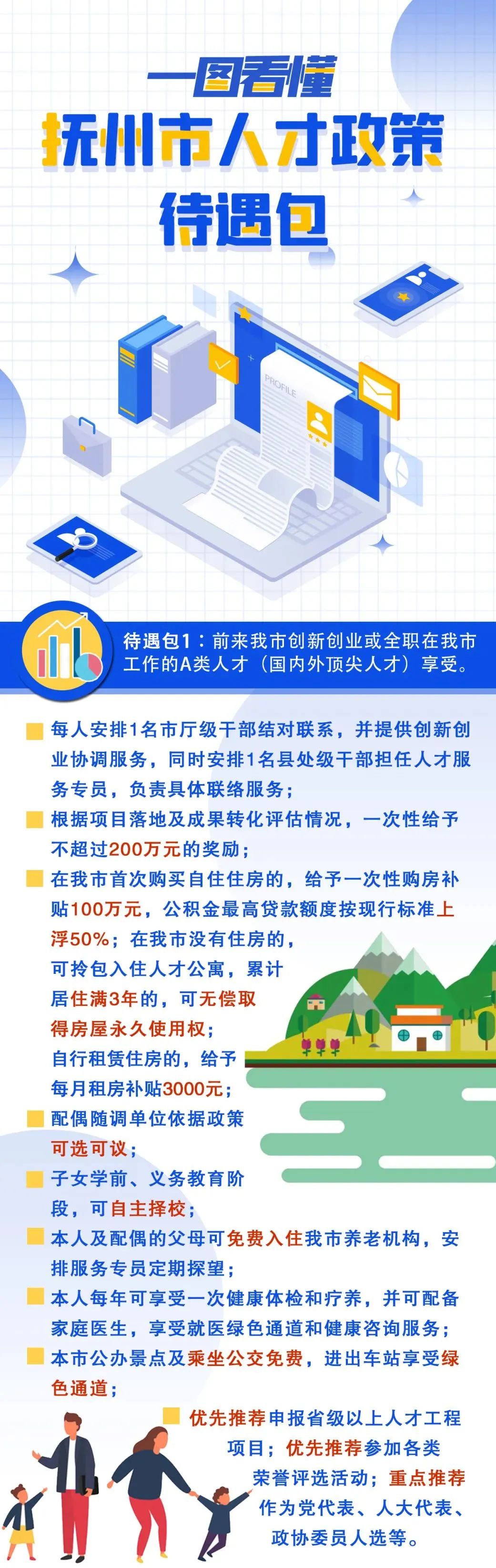 一图看懂
抚州市人才政策
待遇包

PROFILE

待遇包1：前来我市创新创业或全职在我市工作的A类人才（国内外顶尖人才）享受。

每人安排1名市厅级干部结对联系，并提供创新创业协调服务，同时安排1名县处级干部担任人才服务专员，负责具体联络服务；

根据项目落地及成果转化评估情况，一次性给予不超过200万元的奖励；

在我市首次购买自住住房的，给予一次性购房补贴100万元，公积金最高贷款额度按现行标准上浮50%；在我市没有住房的，可拎包入住人才公寓，累计居住满3年的，可无偿取得房屋永久使用权；自行租赁住房的，给予每月租房补贴3000元；

配偶随调单位依据政策可选可议；

子女学前、义务教育阶段，可自主择校；

本人及配偶的父母可免费入住我市养老机构，安排服务专员定期探望；

本人每年可享受一次健康体检和疗养，并可配备家庭医生，享受就医绿色通道和健康咨询服务；

本市公办景点及乘坐公交免费，进出车站享受绿色通道；

优先推荐申报省级以上人才工程项目；优先推荐参加各类荣誉评选活动；重点推荐作为党代表、人大代表、政协委员人选等。